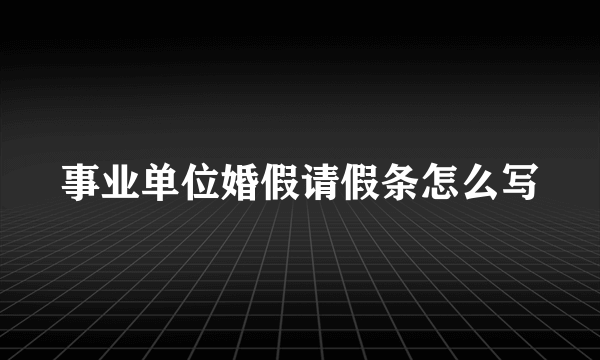 事业单位婚假请假条怎么写